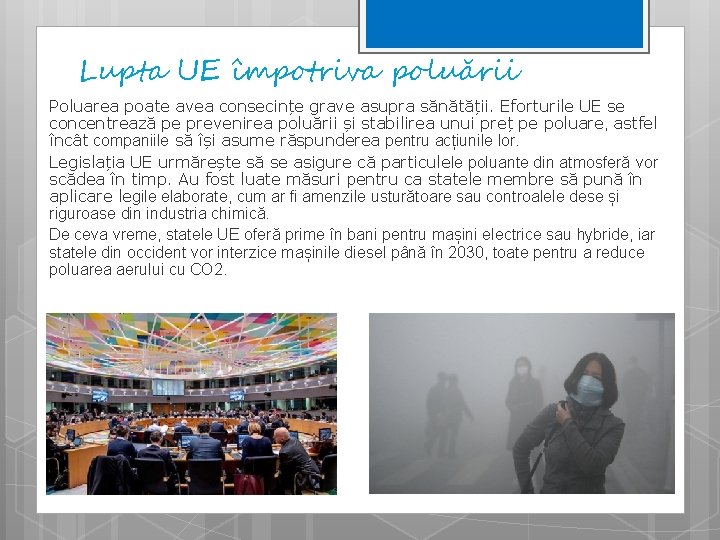 Lupta UE împotriva poluării

Poluarea poate avea consecințe grave asupra sănătății. Eforturile UE se concentrează pe prevenirea poluării și stabilirea unui preț pe poluare, astfel încât companiile să își asume răspunderea pentru acțiunile lor.

Legislația UE urmărește să se asigure că particulele poluante din atmosferă vor scădea în timp. Au fost luate măsuri pentru ca statele membre să pună în aplicare legile elaborate, cum ar fi amenzile usturătoare sau controalele dese și riguroase din industria chimică.

De ceva vreme, statele UE oferă prime în bani pentru mașini electrice sau hybride, iar statele din occident vor interzice mașinile diesel până în 2030, toate pentru a reduce poluarea aerului cu CO2.